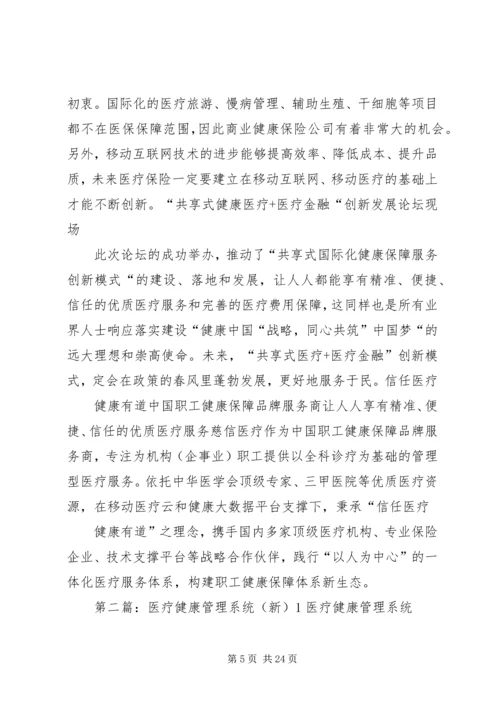 初衷。国际化的医疗旅游、慢病管理、辅助生殖、干细胞等项目都不在医保保障范围，因此商业健康保险公司有着非常大的机会。另外，移动互联网技术的进步能够提高效率、降低成本、提升品质，未来医疗保险一定要建立在移动互联网、移动医疗的基础上才能不断创新。“共享式健康医疗+医疗金融“创新发展论坛现场

此次论坛的成功举办，推动了“共享式国际化健康保障服务创新模式“的建设、落地和发展，让人人都能享有精准、便捷、信任的优质医疗服务和完善的医疗费用保障，这同样也是所有业界人士响应落实建设“健康中国“战略，同心共筑”中国梦“的远大理想和崇高使命。未来，“共享式医疗+医疗金融”创新模式，定会在政策的春风里蓬勃发展，更好地服务于民。信任医疗

健康有道中国职工健康保障品牌服务商让人人享有精准、便捷、信任的优质医疗服务慈信医疗作为中国职工健康保障品牌服务商，专注为机构（企事业）职工提供以全科诊疗为基础的管理型医疗服务。依托中华医学会顶级专家、三甲医院等优质医疗资源，在移动医疗云和健康大数据平台支撑下，秉承“信任医疗

健康有道”之理念，携手国内多家顶级医疗机构、专业保险企业、技术支撑平台等战略合作伙伴，践行“以人为中心”的一体化医疗服务体系，构建职工健康保障体系新生态。

第二篇：医疗健康管理系统（新）1 医疗健康管理系统

第 5 页 共 24 页